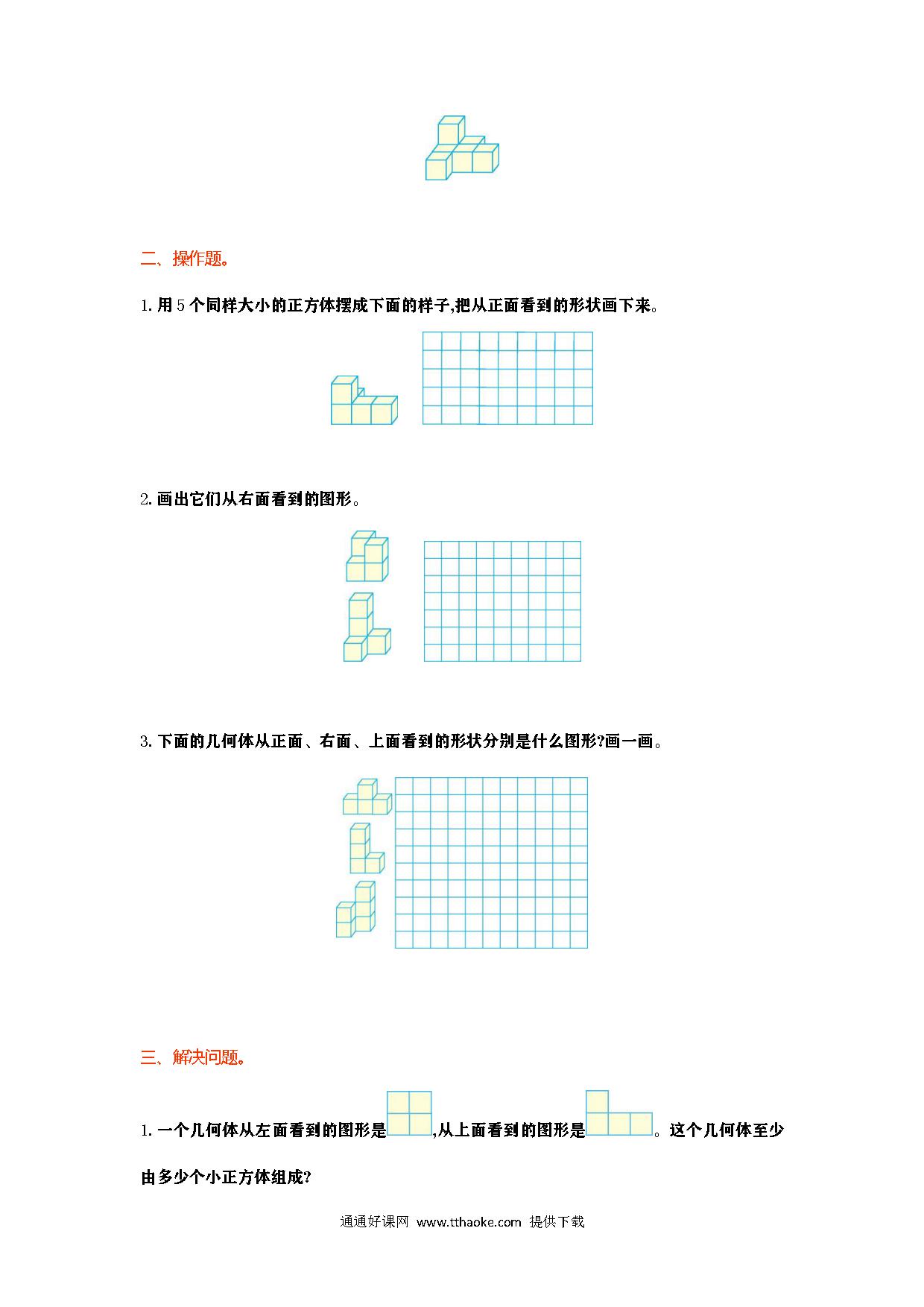 二、操作题。

1. 用 5 个同样大小的正方体摆成下面的样子,把从正面看到的形状画下来。

2. 画出它们从右面看到的图形。

3. 下面的几何体从正面、右面、上面看到的形状分别是什么图形?画一画。

三、解决问题。

1. 一个几何体从左面看到的图形是,从上面看到的图形是。这个几何体至少由多少个小正方体组成?

通通好课网 www.tthaoke.com 提供下载